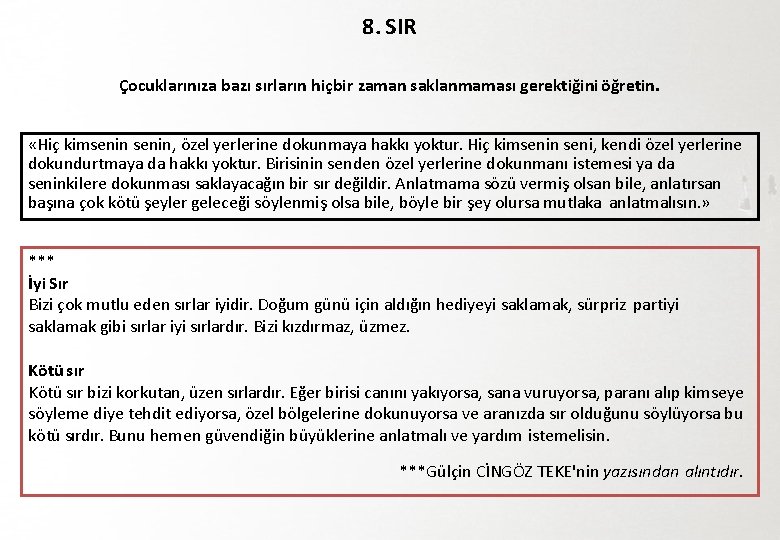 8. SIR

Çocuklarınıza bazı sırların hiçbir zaman saklanmaması gerektiğini öğretin.

«Hiç kimsenin senin, özel yerlerine dokunmaya hakkı yoktur. Hiç kimsenin seni, kendi özel yerlerine dokundurtmaya da hakkı yoktur. Birisinin senden özel yerlerine dokunmanı istemesi ya da seninkilere dokunması saklayacağın bir sır değildir. Anlatmama sözü vermiş olsan bile, anlatırsan başına çok kötü şeyler geleceği söylenmiş olsa bile, böyle bir şey olursa mutlaka anlatmalısın.»

***
İyi Sır
Bizi çok mutlu eden sırlar iyidir. Doğum günü için aldığın hediyeyi saklamak, sürpriz partiyi saklamak gibi sırlar iyi sırlardır. Bizi kızdırmaz, üzmez.

Kötü sır
Kötü sır bizi korkutan, üzen sırlardır. Eğer birisi canını yakıyorsa, sana vuruyorsa, paranı alıp kimseye söyleme diye tehdit ediyorsa, özel bölgelerine dokunuyorsa ve aranızda sır olduğunu söylüyorsa bu kötü sırdır. Bunu hemen güvendiğin büyüklerine anlatmalı ve yardım istemelisin.

***Gülçin CİNGÖZ TEKE'nin yazısından alıntıdır.